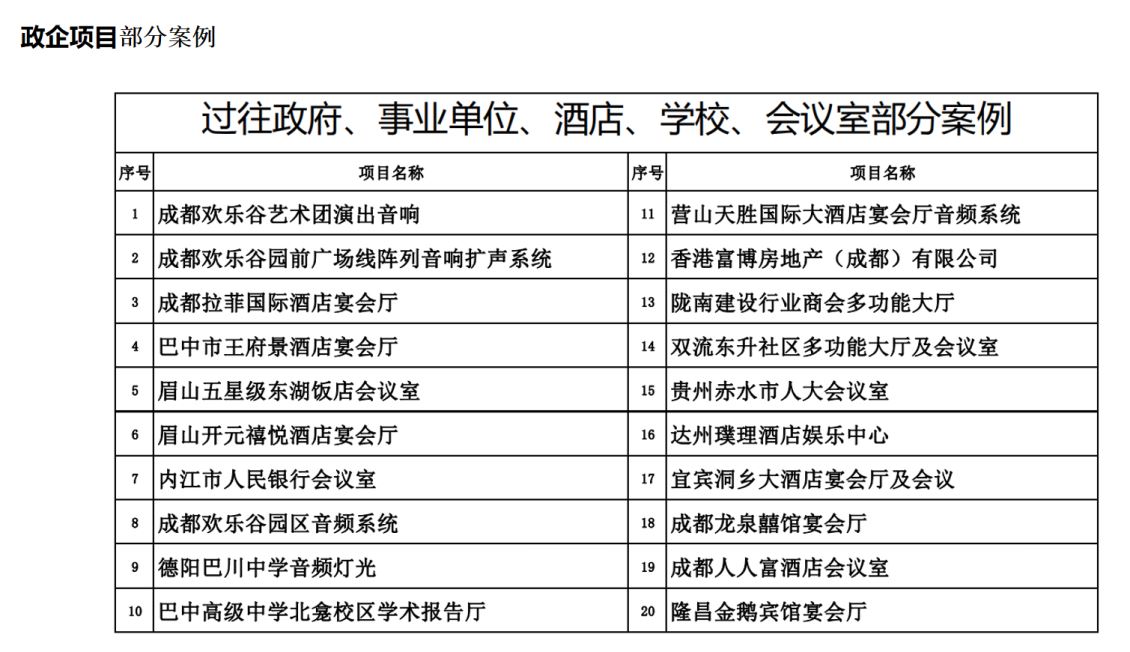 政企项目部分案例

过往政府、事业单位、酒店、学校、会议室部分案例

| 序号 | 项目名称 | 序号 | 项目名称 |
|---|---|---|---|
| 1 | 成都欢乐谷艺术团演出音响 | 11 | 营山天胜国际大酒店宴会厅音频系统 |
| 2 | 成都欢乐谷园前广场线阵列音响扩声系统 | 12 | 香港富博房地产（成都）有限公司 |
| 3 | 成都拉菲国际酒店宴会厅 | 13 | 陇南建设行业商会多功能大厅 |
| 4 | 巴中市王府景酒店宴会厅 | 14 | 双流东升社区多功能大厅及会议室 |
| 5 | 眉山五星级东湖饭店会议室 | 15 | 贵州赤水市人大会议室 |
| 6 | 眉山开元禧悦酒店宴会厅 | 16 | 达州璞理酒店娱乐中心 |
| 7 | 内江市人民银行会议室 | 17 | 宜宾洞乡大酒店宴会厅及会议 |
| 8 | 成都欢乐谷园区音频系统 | 18 | 成都龙泉囍馆宴会厅 |
| 9 | 德阳巴川中学音频灯光 | 19 | 成都人人富酒店会议室 |
| 10 | 巴中高级中学北龛校区学术报告厅 | 20 | 隆昌金鹅宾馆宴会厅 |